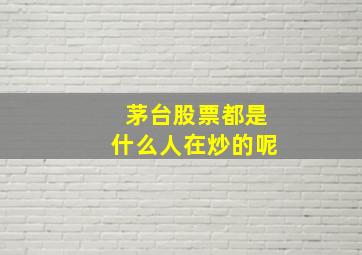 茅台股票都是
什么人在炒的呢